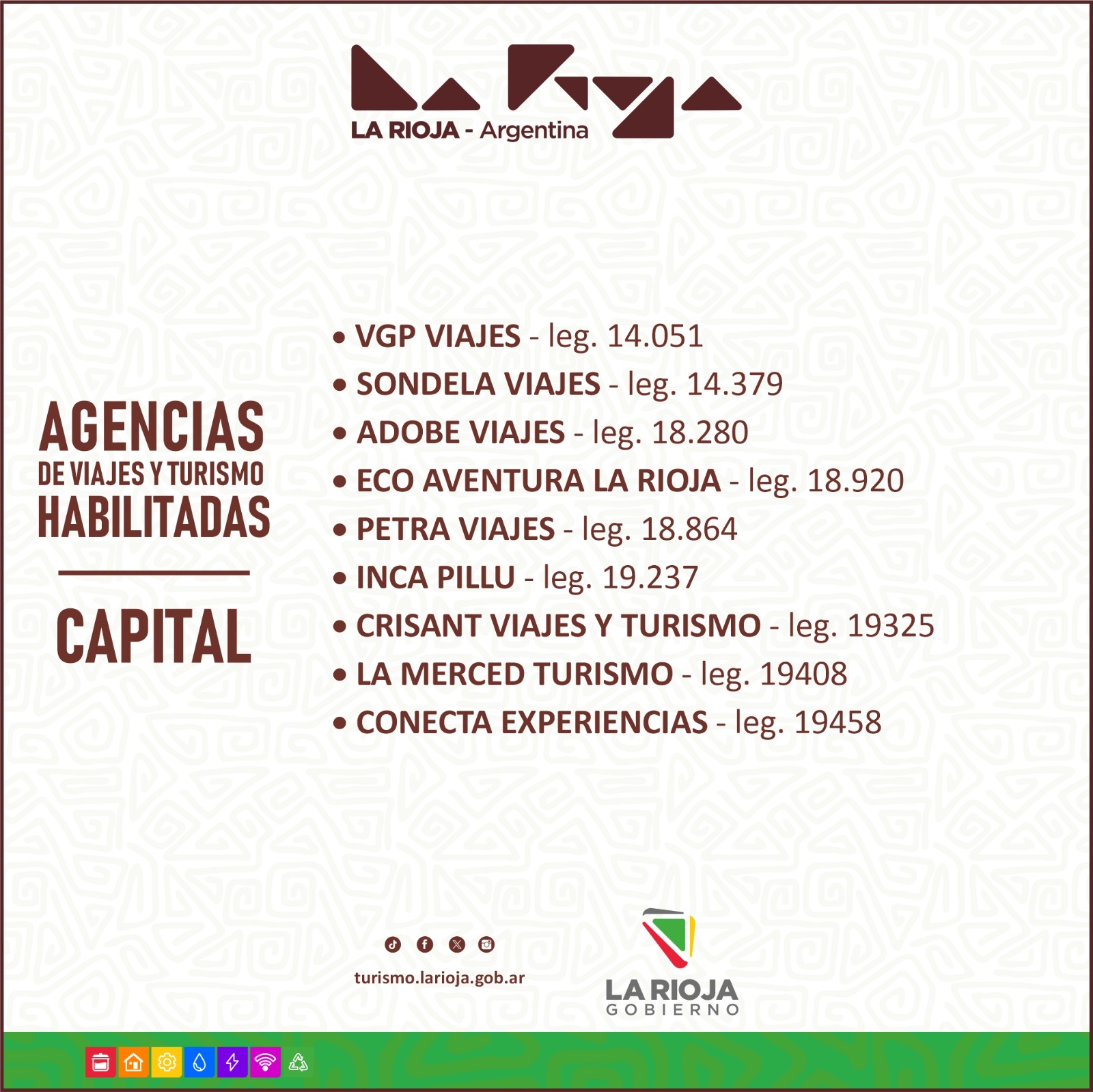 LA RIOJA - Argentina

AGENCIAS
DE VIAJES Y TURISMO
HABILITADAS

CAPITAL

• VGP VIAJES - leg. 14.051
• SONDELA VIAJES - leg. 14.379
• ADOBE VIAJES - leg. 18.280
• ECO AVENTURA LA RIOJA - leg. 18.920
• PETRA VIAJES - leg. 18.864
• INCA PILLU - leg. 19.237
• CRISANT VIAJES Y TURISMO - leg. 19325
• LA MERCED TURISMO - leg. 19408
• CONECTA EXPERIENCIAS - leg. 19458

turismo.larioja.gob.ar

LA RIOJA
GOBIERNO